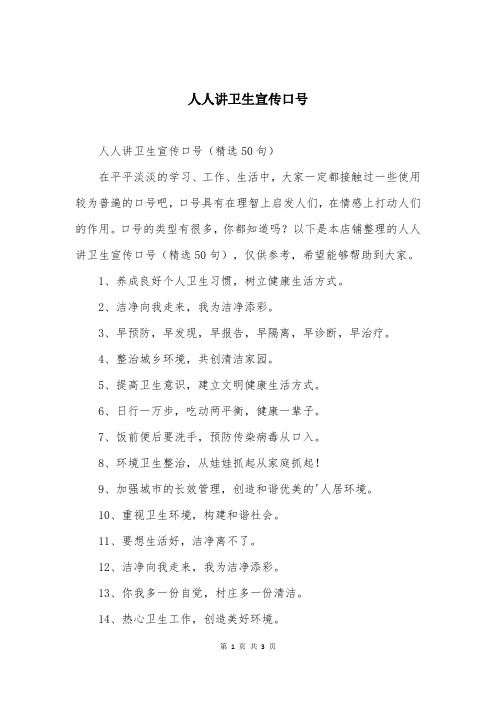 人人讲卫生宣传口号

人人讲卫生宣传口号（精选50句）

在平平淡淡的学习、工作、生活中，大家一定都接触过一些使用较为普遍的口号吧，口号具有在理智上启发人们，在情感上打动人们的作用。口号的类型有很多，你都知道吗？以下是本店铺整理的人人讲卫生宣传口号（精选50句），仅供参考，希望能够帮助到大家。

1、养成良好个人卫生习惯，树立健康生活方式。

2、洁净向我走来，我为洁净添彩。

3、早预防，早发现，早报告，早隔离，早诊断，早治疗。

4、整治城乡环境，共创清洁家园。

5、提高卫生意识，建立文明健康生活方式。

6、日行一万步，吃动两平衡，健康一辈子。

7、饭前便后要洗手，预防传染病毒从口入。

8、环境卫生整治，从娃娃抓起从家庭抓起！

9、加强城市的长效管理，创造和谐优美的'人居环境。

10、重视卫生环境，构建和谐社会。

11、要想生活好，洁净离不了。

12、洁净向我走来，我为洁净添彩。

13、你我多一份自觉，村庄多一份清洁。

14、热心卫生工作，创造美好环境。

第 1 页 共 3 页